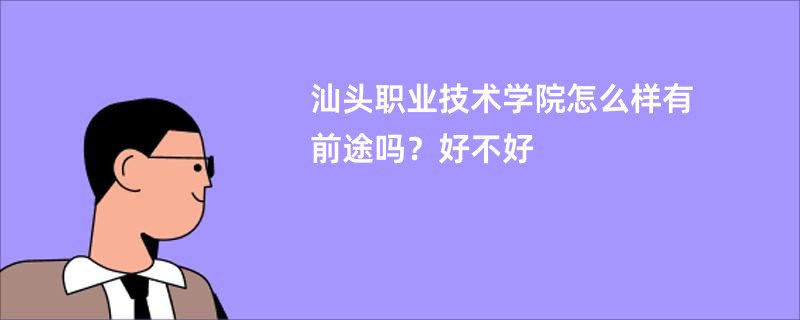 汕头职业技术学院怎么样有前途吗？好不好